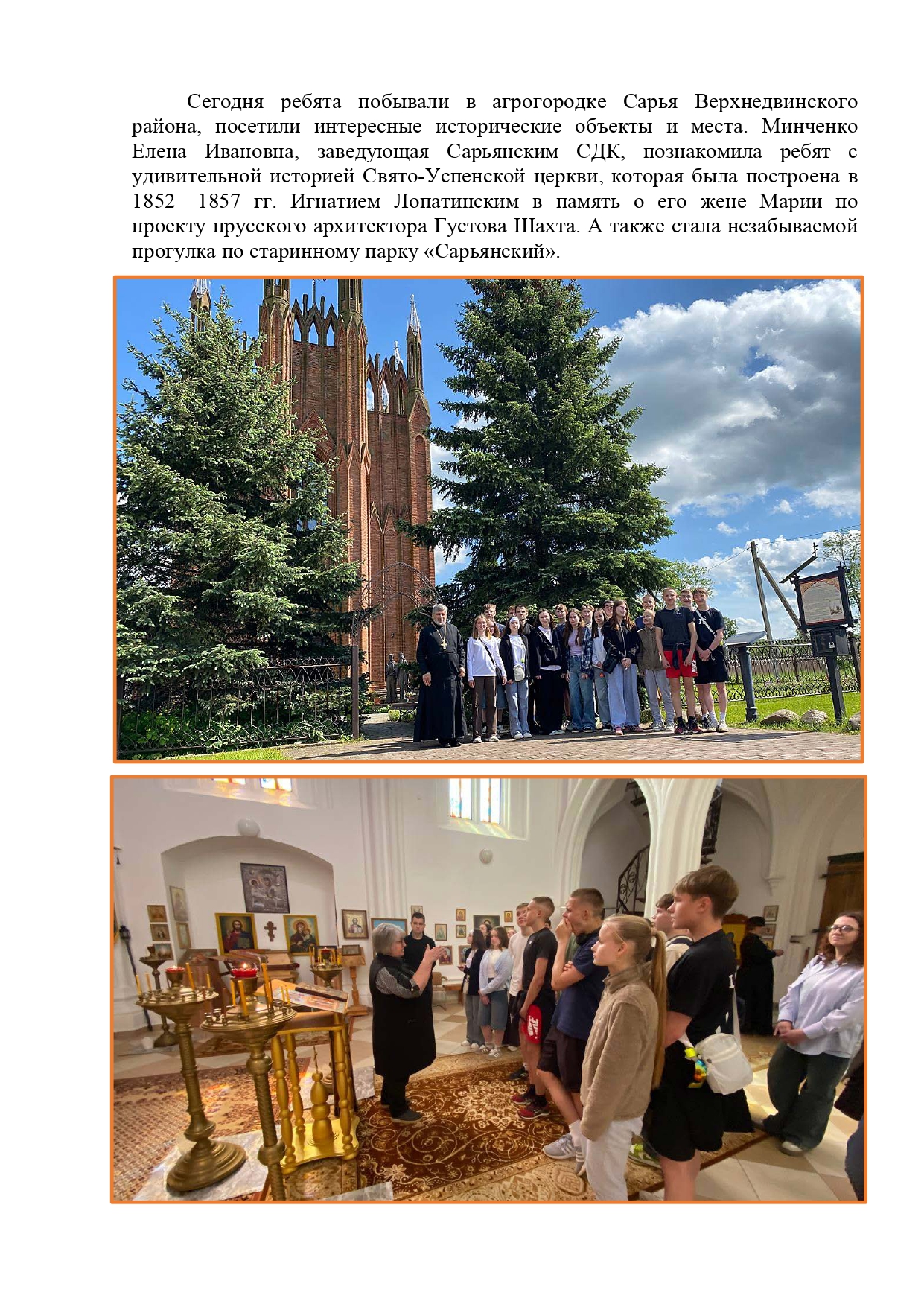 Сегодня ребята побывали в агрогородке Сарья Верхнедвинского района, посетили интересные исторические объекты и места. Минченко Елена Ивановна, заведующая Сарьянским СДК, познакомила ребят с удивительной историей Свято-Успенской церкви, которая была построена в 1852—1857 гг. Игнатием Лопатинским в память о его жене Марии по проекту прусского архитектора Густова Шахта. А также стала незабываемой прогулка по старинному парку «Сарьянский».